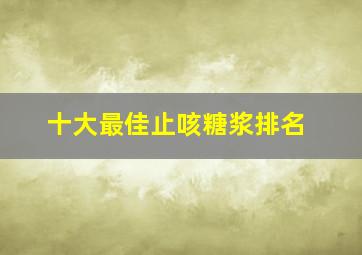 十大最佳止咳糖浆排名